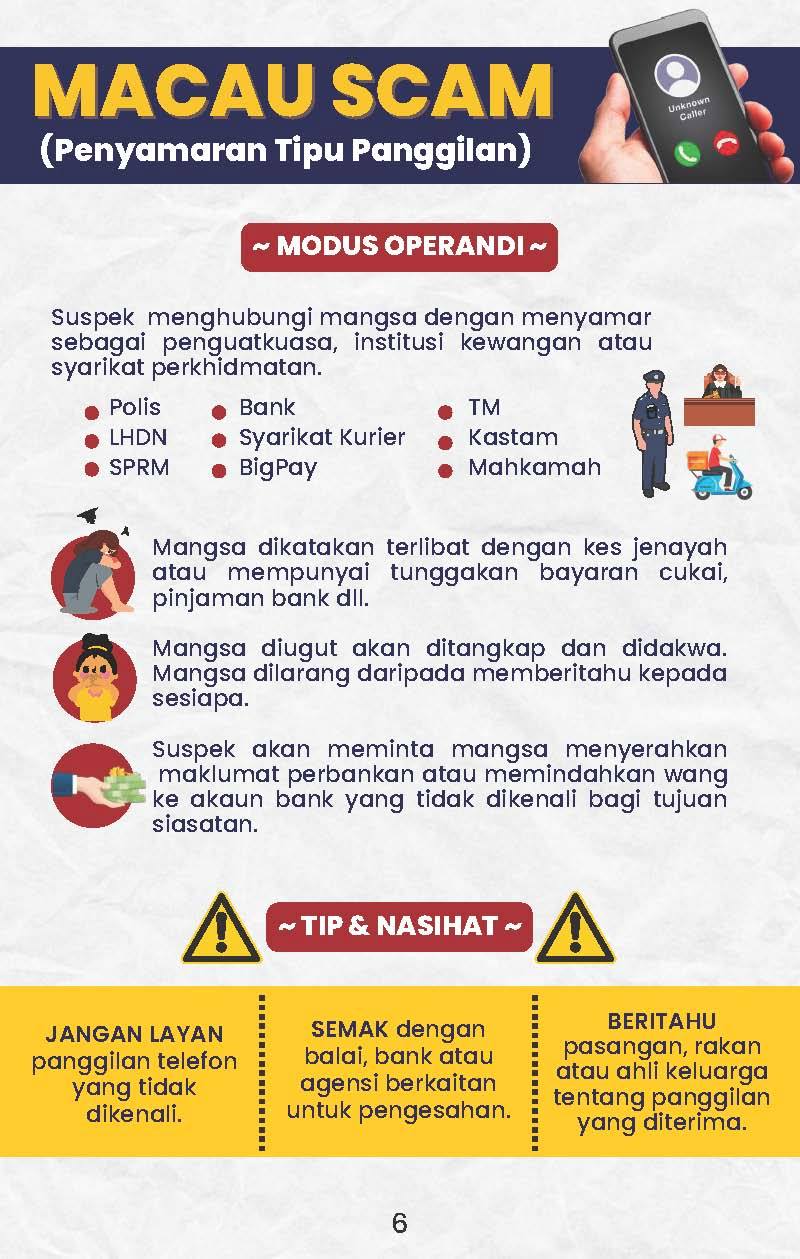 MACAU SCAM
(Penyamaran Tipu Panggilan)

Unknown Caller

~ MODUS OPERANDI ~

Suspek menghubungi mangsa dengan menyamar sebagai penguatkuasa, institusi kewangan atau syarikat perkhidmatan.

Polis
LHDN
SPRM
Bank
Syarikat Kurier
BigPay
TM
Kastam
Mahkamah

Mangsa dikatakan terlibat dengan kes jenayah atau mempunyai tunggakan bayaran cukai, pinjaman bank dll.

Mangsa diugut akan ditangkap dan didakwa. Mangsa dilarang daripada memberitahu kepada sesiapa.

Suspek akan meminta mangsa menyerahkan maklumat perbankan atau memindahkan wang ke akaun bank yang tidak dikenali bagi tujuan siasatan.

~ TIP & NASIHAT ~

JANGAN LAYAN panggilan telefon yang tidak dikenali.

SEMAK dengan balai, bank atau agensi berkaitan untuk pengesahan.

BERITAHU pasangan, rakan atau ahli keluarga tentang panggilan yang diterima.

6